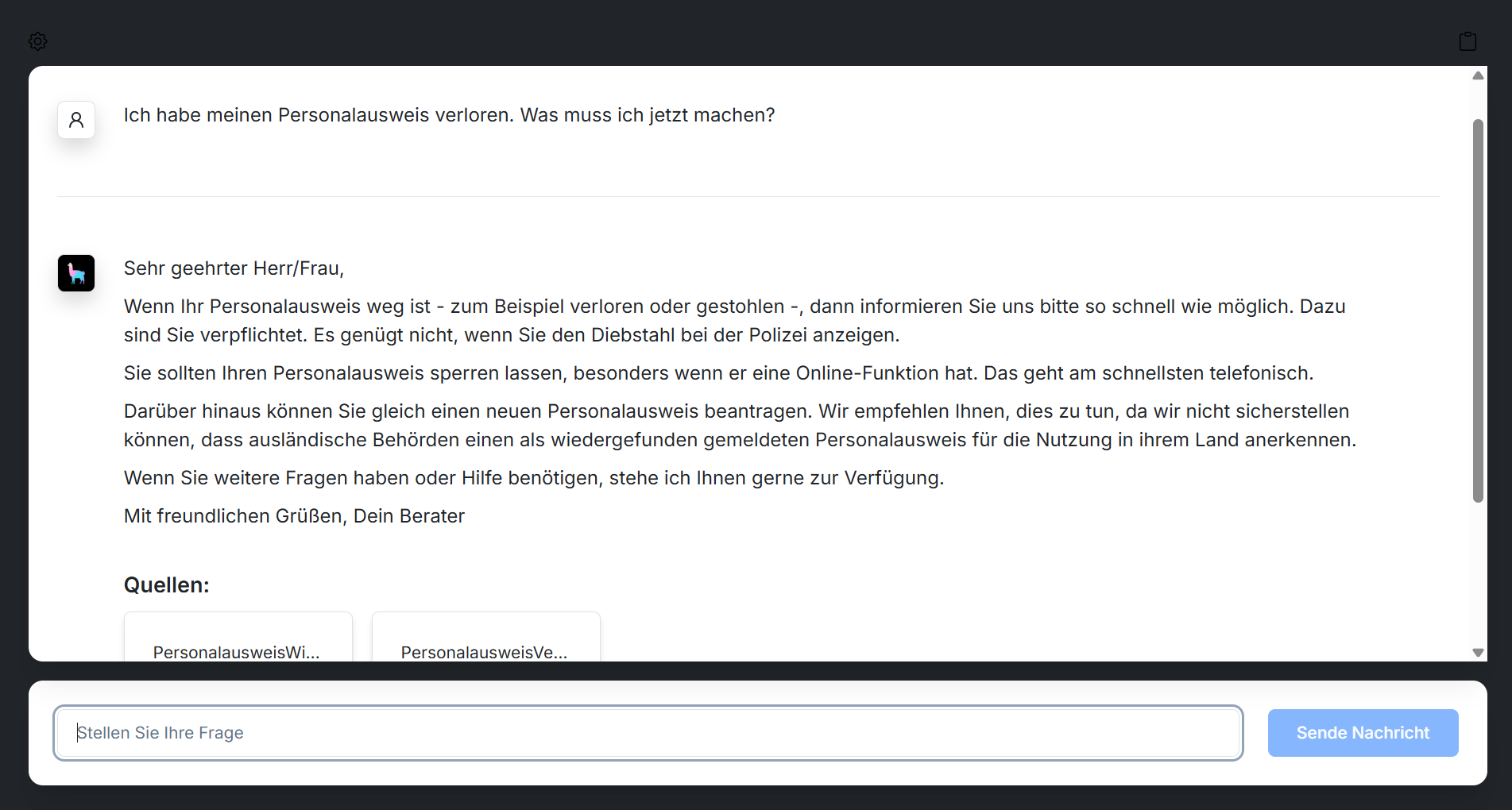 Ich habe meinen Personalausweis verloren. Was muss ich jetzt machen?

Sehr geehrter Herr/Frau,

Wenn Ihr Personalausweis weg ist - zum Beispiel verloren oder gestohlen -, dann informieren Sie uns bitte so schnell wie möglich. Dazu sind Sie verpflichtet. Es genügt nicht, wenn Sie den Diebstahl bei der Polizei anzeigen.

Sie sollten Ihren Personalausweis sperren lassen, besonders wenn er eine Online-Funktion hat. Das geht am schnellsten telefonisch.

Darüber hinaus können Sie gleich einen neuen Personalausweis beantragen. Wir empfehlen Ihnen, dies zu tun, da wir nicht sicherstellen können, dass ausländische Behörden einen als wiedergefunden gemeldeten Personalausweis für die Nutzung in ihrem Land anerkennen.

Wenn Sie weitere Fragen haben oder Hilfe benötigen, stehe ich Ihnen gerne zur Verfügung.

Mit freundlichen Grüßen, Dein Berater

Quellen:

PersonalausweisWi...

PersonalausweisVe...

Stellen Sie Ihre Frage

Sende Nachricht